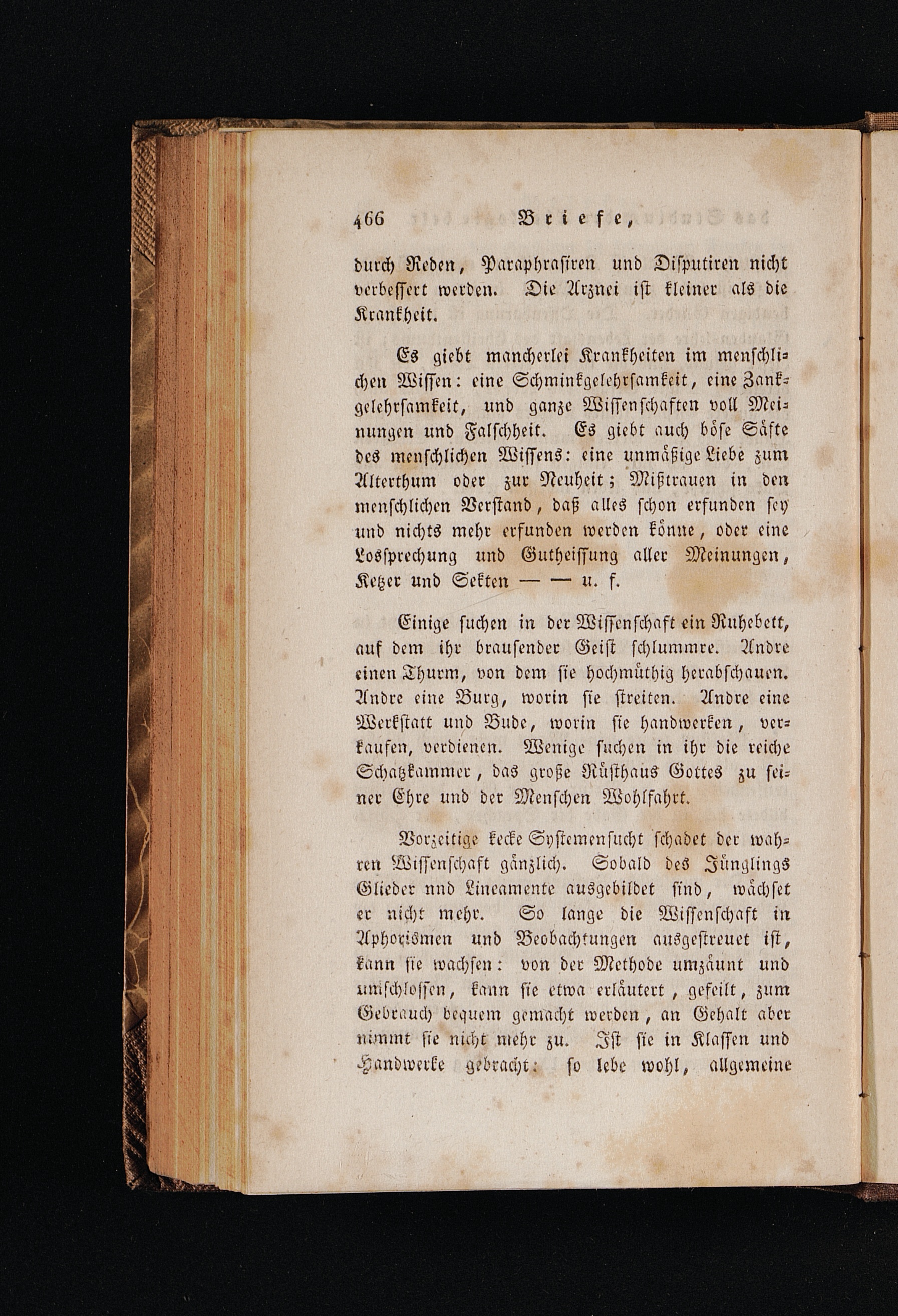 466 Briefe,

durch Reden, Paraphrasiren und Disputiren nicht verbessert werden. Die Arznei ist kleiner als die Krankheit.

Es giebt mancherlei Krankheiten im menschlichen Wissen: eine Schminkgelehrsamkeit, eine Zankgelehrsamkeit, und ganze Wissenschaften voll Meinungen und Falschheit. Es giebt auch böse Säfte des menschlichen Wissens: eine unmäßige Liebe zum Alterthum oder zur Neuheit; Mißtrauen in den menschlichen Verstand, daß alles schon erfunden sey und nichts mehr erfunden werden könne, oder eine Losſprechung und Gutheissung aller Meinungen, Ketzer und Sekten — — u. f.

Einige suchen in der Wissenschaft ein Ruhebett, auf dem ihr brausender Geist schlummre. Andre einen Thurm, von dem sie hochmüthig herabschauen. Andre eine Burg, worin sie streiten. Andre eine Werkstatt und Bude, worin sie handwerken, verkaufen, verdienen. Wenige suchen in ihr die reiche Schatzkammer, das große Rüsthaus Gottes zu seiner Ehre und der Menschen Wohlfahrt.

Vorzeitige kecke Systemensucht schadet der wahren Wissenschaft gänzlich. Sobald des Jünglings Glieder nnd Lineamente ausgebildet sind, wächset er nicht mehr. So lange die Wissenschaft in Aphorismen und Beobachtungen ausgestreuet ist, kann sie wachsen: von der Methode umzäunt und umschlossen, kann sie etwa erläutert, gefeilt, zum Gebrauch bequem gemacht werden, an Gehalt aber nimmt sie nicht mehr zu. Ist sie in Klassen und Handwerke gebracht: so lebe wohl, allgemeine